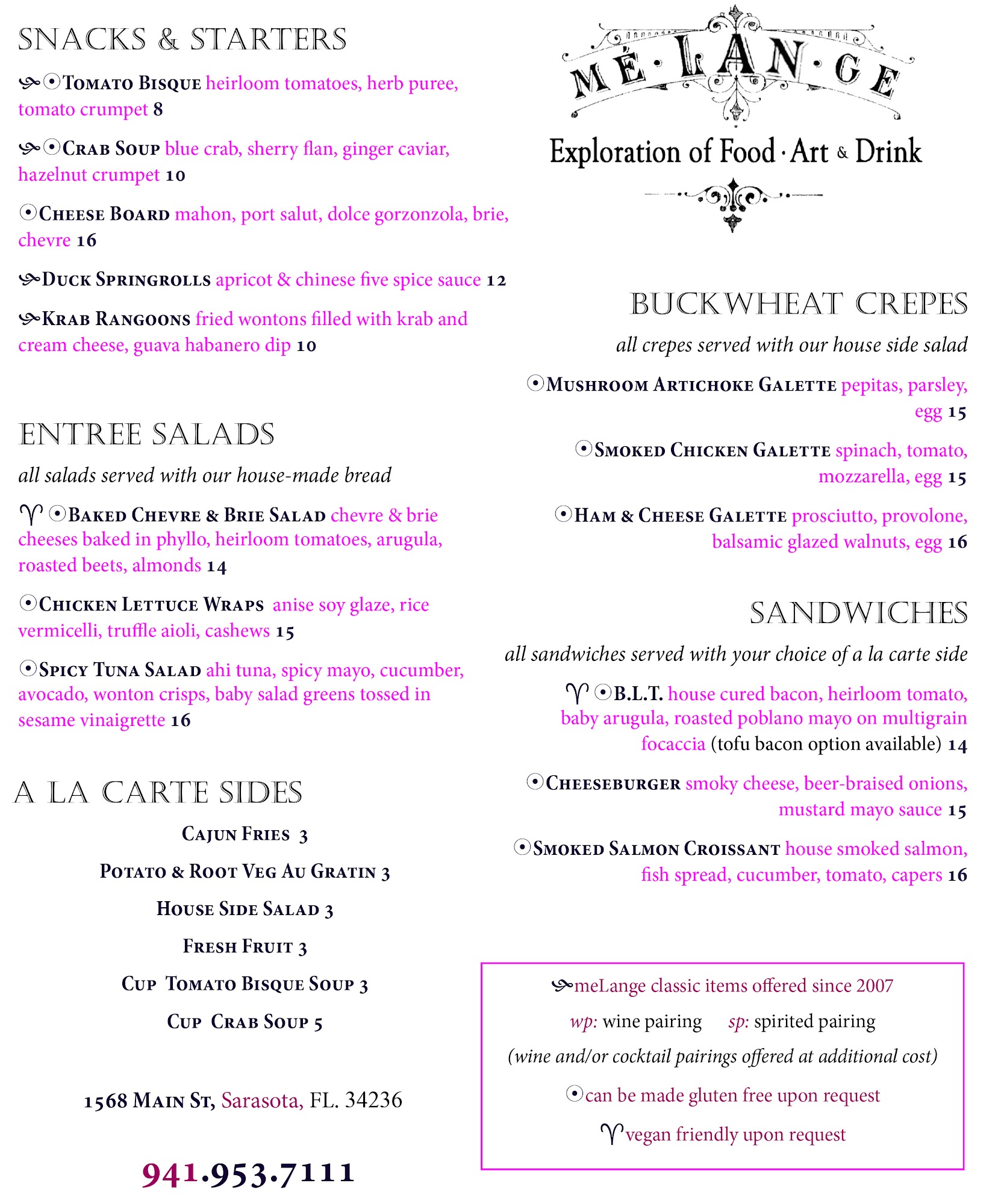 SNACKS & STARTERS

Tomato Bisque heirloom tomatoes, herb puree, tomato crumpet 8

Crab Soup blue crab, sherry flan, ginger caviar, hazelnut crumpet 10

Cheese Board mahon, port salut, dolce gorzonzola, brie, chevre 16

Duck Springrolls apricot & chinese five spice sauce 12

Krab Rangoons fried wontons filled with krab and cream cheese, guava habanero dip 10

ENTREE SALADS

all salads served with our house-made bread

Baked Chevre & Brie Salad chevre & brie cheeses baked in phyllo, heirloom tomatoes, arugula, roasted beets, almonds 14

Chicken Lettuce Wraps anise soy glaze, rice vermicelli, truffle aioli, cashews 15

Spicy Tuna Salad ahi tuna, spicy mayo, cucumber, avocado, wonton crisps, baby salad greens tossed in sesame vinaigrette 16

A LA CARTE SIDES

Cajun Fries 3

Potato & Root Veg Au Gratin 3

House Side Salad 3

Fresh Fruit 3

Cup Tomato Bisque Soup 3

Cup Crab Soup 5

1568 Main St, Sarasota, FL. 34236

941.953.7111

MÉ·LAN·GE

Exploration of Food · Art & Drink

BUCKWHEAT CREPES

all crepes served with our house side salad

Mushroom Artichoke Galette pepitas, parsley, egg 15

Smoked Chicken Galette spinach, tomato, mozzarella, egg 15

Ham & Cheese Galette prosciutto, provolone, balsamic glazed walnuts, egg 16

SANDWICHES

all sandwiches served with your choice of a la carte side

B.L.T. house cured bacon, heirloom tomato, baby arugula, roasted poblano mayo on multigrain focaccia (tofu bacon option available) 14

Cheeseburger smoky cheese, beer-braised onions, mustard mayo sauce 15

Smoked Salmon Croissant house smoked salmon, fish spread, cucumber, tomato, capers 16

meLange classic items offered since 2007

wp: wine pairing sp: spirited pairing

(wine and/or cocktail pairings offered at additional cost)

can be made gluten free upon request

vegan friendly upon request